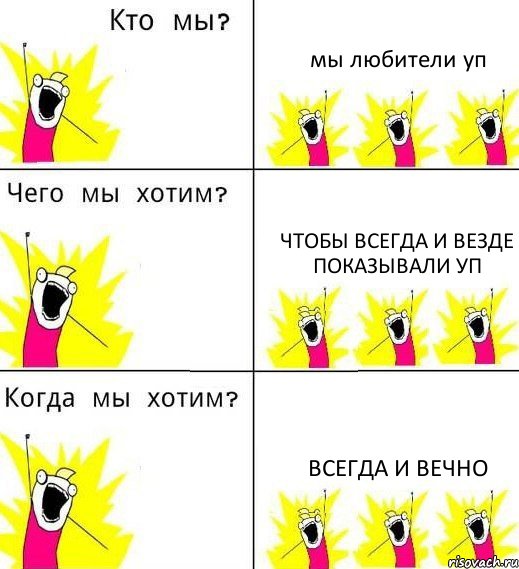 Кто мы?

мы любители уп

Чего мы хотим?

ЧТОБЫ ВСЕГДА И ВЕЗДЕ ПОКАЗЫВАЛИ УП

Когда мы хотим?

ВСЕГДА И ВЕЧНО

risovach.ru